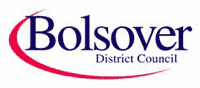 Bolsover
District Council